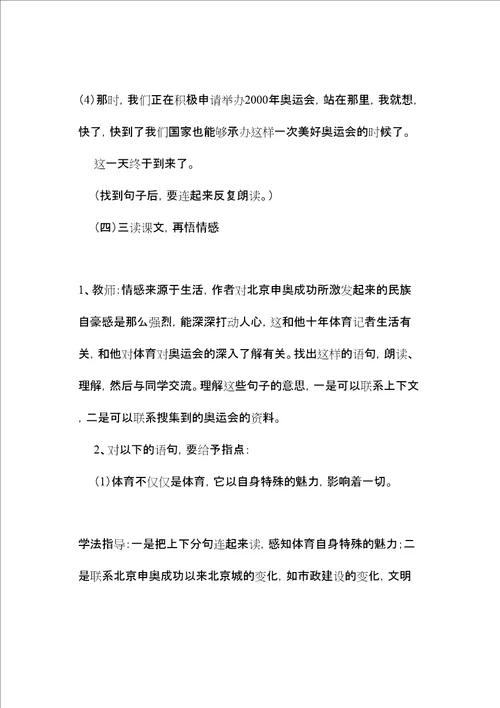 (4)那时，我们正在积极申请举办2000年奥运会，站在那里，我就想，快了，快到了我们国家也能够承办这样一次美好奥运会的时候了。

这一天终于到来了。

（找到句子后，要连起来反复朗读。）

（四）三读课文，再悟情感

1、教师：情感来源于生活，作者对北京申奥成功所激发起来的民族自豪感是那么强烈，能深深打动人心，这和他十年体育记者生活有关，和他对体育对奥运会的深入了解有关。找出这样的语句，朗读、理解，然后与同学交流。理解这些句子的意思，一是可以联系上下文，二是可以联系搜集到的奥运会的资料。

2、对以下的语句，要给予指点：

(1)体育不仅仅是体育，它以自身特殊的魅力，影响着一切。

学法指导：一是把上下分句连起来读，感知体育自身特殊的魅力；二是联系北京申奥成功以来北京城的变化，如市政建设的变化，文明